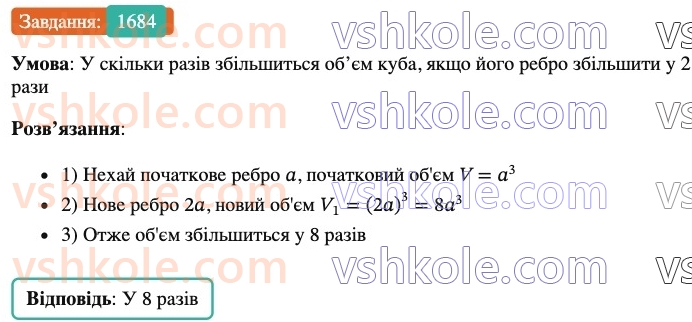 Завдання: 1684

vshkole.com vshkole.com vs

**Умова**: У скільки разів збільшиться об’єм куба, якщо його ребро збільшити у 2 рази

**Розв’язання**:

- 1) Нехай початкове ребро $a$, початковий об'єм $V = a^3$
- 2) Нове ребро $2a$, новий об'єм $V_1 = (2a)^3 = 8a^3$
- 3) Отже об'єм збільшиться у 8 разів

**Відповідь**: У 8 разів